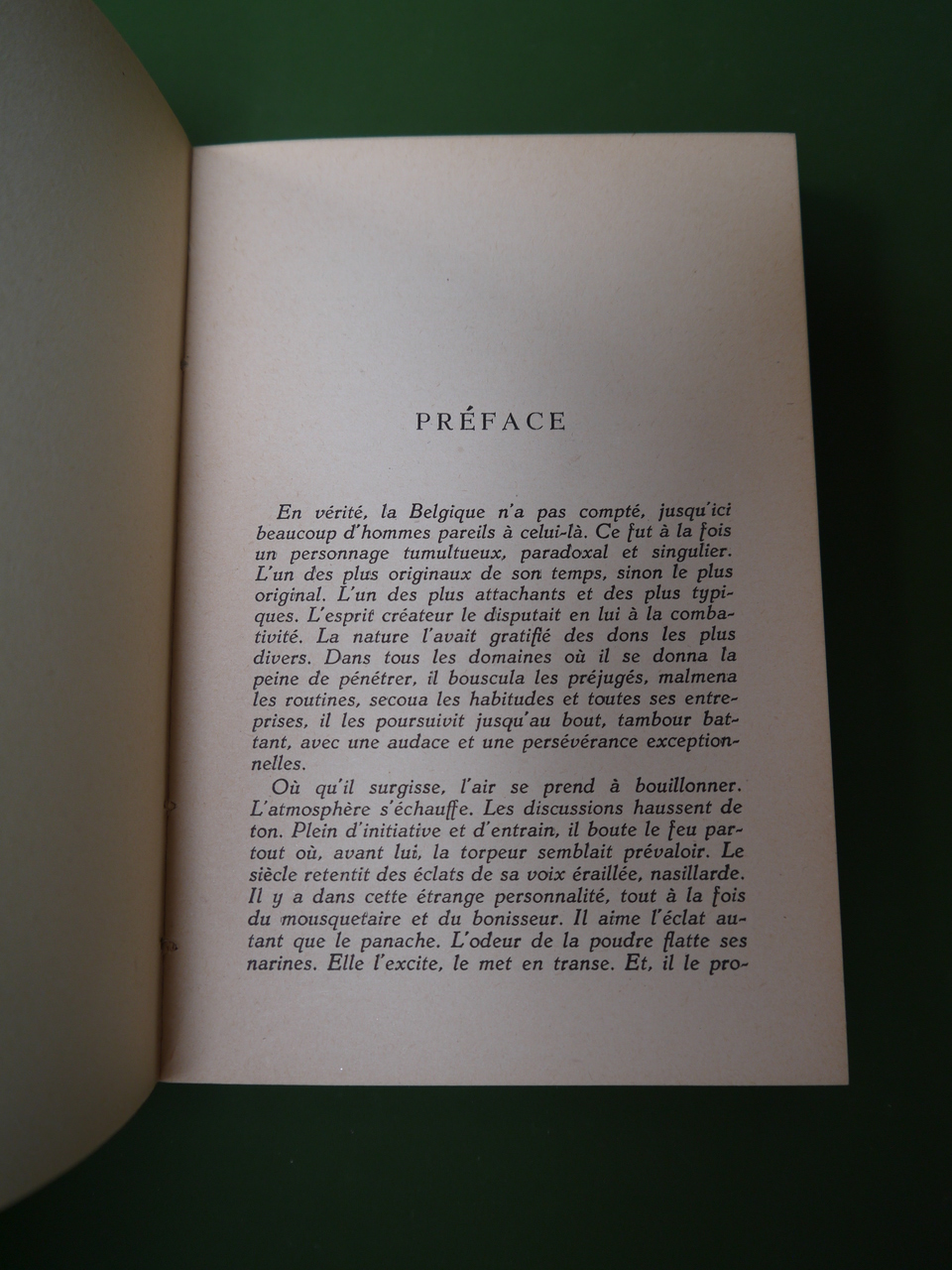 PRÉFACE

En vérité, la Belgique n'a pas compté, jusqu'ici beaucoup d'hommes pareils à celui-là. Ce fut à la fois un personnage tumultueux, paradoxal et singulier. L'un des plus originaux de son temps, sinon le plus original. L'un des plus attachants et des plus typiques. L'esprit créateur le disputait en lui à la combativité. La nature l'avait gratifié des dons les plus divers. Dans tous les domaines où il se donna la peine de pénétrer, il bouscula les préjugés, malmena les routines, secoua les habitudes et toutes ses entreprises, il les poursuivit jusqu'au bout, tambour battant, avec une audace et une persévérance exceptionnelles.

Où qu'il surgisse, l'air se prend à bouillonner. L'atmosphère s'échauffe. Les discussions haussent de ton. Plein d'initiative et d'entrain, il boute le feu partout où, avant lui, la torpeur semblait prévaloir. Le siècle retentit des éclats de sa voix éraillée, nasillarde. Il y a dans cette étrange personnalité, tout à la fois du mousquetaire et du bonisseur. Il aime l'éclat autant que le panache. L'odeur de la poudre flatte ses narines. Elle l'excite, le met en transe. Et, il le pro-